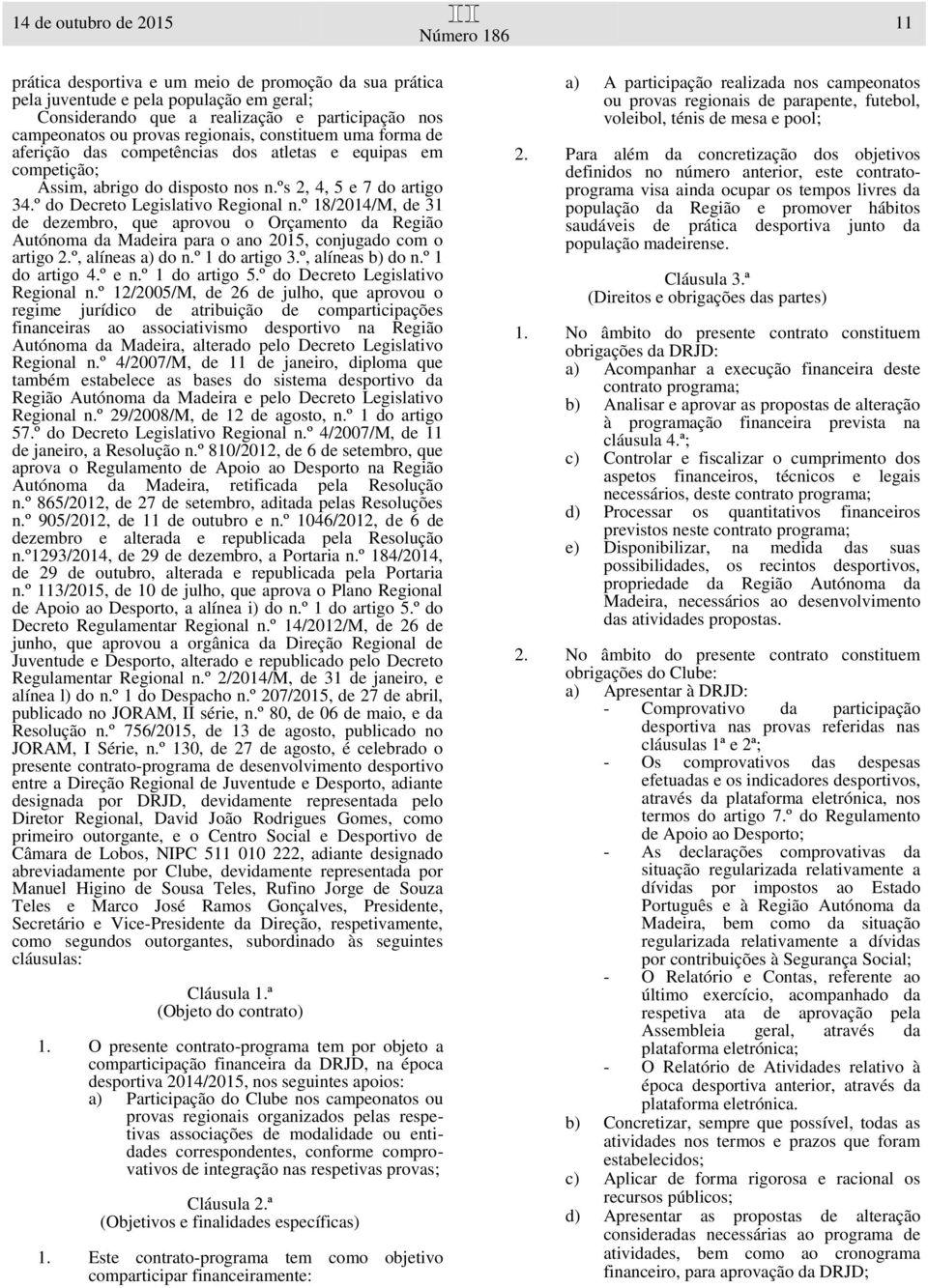 14 de outubro de 2015

III
Número 186

11

prática desportiva e um meio de promoção da sua prática pela juventude e pela população em geral;

Considerando que a realização e participação nos campeonatos ou provas regionais, constituem uma forma de aferição das competências dos atletas e equipas em competição;

Assim, abrigo do disposto nos n.ºs 2, 4, 5 e 7 do artigo 34.º do Decreto Legislativo Regional n.º 18/2014/M, de 31 de dezembro, que aprovou o Orçamento da Região Autónoma da Madeira para o ano 2015, conjugado com o artigo 2.º, alíneas a) do n.º 1 do artigo 3.º, alíneas b) do n.º 1 do artigo 4.º e n.º 1 do artigo 5.º do Decreto Legislativo Regional n.º 12/2005/M, de 26 de julho, que aprovou o regime jurídico de atribuição de comparticipações financeiras ao associativismo desportivo na Região Autónoma da Madeira, alterado pelo Decreto Legislativo Regional n.º 4/2007/M, de 11 de janeiro, diploma que também estabelece as bases do sistema desportivo da Região Autónoma da Madeira e pelo Decreto Legislativo Regional n.º 29/2008/M, de 12 de agosto, n.º 1 do artigo 57.º do Decreto Legislativo Regional n.º 4/2007/M, de 11 de janeiro, a Resolução n.º 810/2012, de 6 de setembro, que aprova o Regulamento de Apoio ao Desporto na Região Autónoma da Madeira, retificada pela Resolução n.º 865/2012, de 27 de setembro, aditada pelas Resoluções n.º 905/2012, de 11 de outubro e n.º 1046/2012, de 6 de dezembro e alterada e republicada pela Resolução n.º1293/2014, de 29 de dezembro, a Portaria n.º 184/2014, de 29 de outubro, alterada e republicada pela Portaria n.º 113/2015, de 10 de julho, que aprova o Plano Regional de Apoio ao Desporto, a alínea i) do n.º 1 do artigo 5.º do Decreto Regulamentar Regional n.º 14/2012/M, de 26 de junho, que aprovou a orgânica da Direção Regional de Juventude e Desporto, alterado e republicado pelo Decreto Regulamentar Regional n.º 2/2014/M, de 31 de janeiro, e alínea l) do n.º 1 do Despacho n.º 207/2015, de 27 de abril, publicado no JORAM, II série, n.º 80, de 06 de maio, e da Resolução n.º 756/2015, de 13 de agosto, publicado no JORAM, I Série, n.º 130, de 27 de agosto, é celebrado o presente contrato-programa de desenvolvimento desportivo entre a Direção Regional de Juventude e Desporto, adiante designada por DRJD, devidamente representada pelo Diretor Regional, David João Rodrigues Gomes, como primeiro outorgante, e o Centro Social e Desportivo de Câmara de Lobos, NIPC 511 010 222, adiante designado abreviadamente por Clube, devidamente representada por Manuel Higino de Sousa Teles, Rufino Jorge de Souza Teles e Marco José Ramos Gonçalves, Presidente, Secretário e Vice-Presidente da Direção, respetivamente, como segundos outorgantes, subordinado às seguintes cláusulas:

Cláusula 1.ª
(Objeto do contrato)

1. O presente contrato-programa tem por objeto a comparticipação financeira da DRJD, na época desportiva 2014/2015, nos seguintes apoios:
a) Participação do Clube nos campeonatos ou provas regionais organizados pelas respetivas associações de modalidade ou entidades correspondentes, conforme comprovativos de integração nas respetivas provas;

Cláusula 2.ª
(Objetivos e finalidades específicas)

1. Este contrato-programa tem como objetivo comparticipar financeiramente:

a) A participação realizada nos campeonatos ou provas regionais de parapente, futebol, voleibol, ténis de mesa e pool;

2. Para além da concretização dos objetivos definidos no número anterior, este contrato-programa visa ainda ocupar os tempos livres da população da Região e promover hábitos saudáveis de prática desportiva junto da população madeirense.

Cláusula 3.ª
(Direitos e obrigações das partes)

1. No âmbito do presente contrato constituem obrigações da DRJD:
a) Acompanhar a execução financeira deste contrato programa;
b) Analisar e aprovar as propostas de alteração à programação financeira prevista na cláusula 4.ª;
c) Controlar e fiscalizar o cumprimento dos aspetos financeiros, técnicos e legais necessários, deste contrato programa;
d) Processar os quantitativos financeiros previstos neste contrato programa;
e) Disponibilizar, na medida das suas possibilidades, os recintos desportivos, propriedade da Região Autónoma da Madeira, necessários ao desenvolvimento das atividades propostas.

2. No âmbito do presente contrato constituem obrigações do Clube:
a) Apresentar à DRJD:
- Comprovativo da participação desportiva nas provas referidas nas cláusulas 1ª e 2ª;
- Os comprovativos das despesas efetuadas e os indicadores desportivos, através da plataforma eletrónica, nos termos do artigo 7.º do Regulamento de Apoio ao Desporto;
- As declarações comprovativas da situação regularizada relativamente a dívidas por impostos ao Estado Português e à Região Autónoma da Madeira, bem como da situação regularizada relativamente a dívidas por contribuições à Segurança Social;
- O Relatório e Contas, referente ao último exercício, acompanhado da respetiva ata de aprovação pela Assembleia geral, através da plataforma eletrónica;
- O Relatório de Atividades relativo à época desportiva anterior, através da plataforma eletrónica.
b) Concretizar, sempre que possível, todas as atividades nos termos e prazos que foram estabelecidos;
c) Aplicar de forma rigorosa e racional os recursos públicos;
d) Apresentar as propostas de alteração consideradas necessárias ao programa de atividades, bem como ao cronograma financeiro, para aprovação da DRJD;